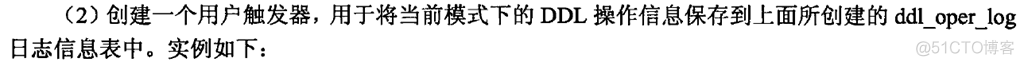 （2）创建一个用户触发器，用于将当前模式下的 DDL 操作信息保存到上面所创建的 ddl_oper_log 日志信息表中。实例如下：

@51CTO博客